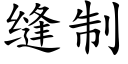 缝制